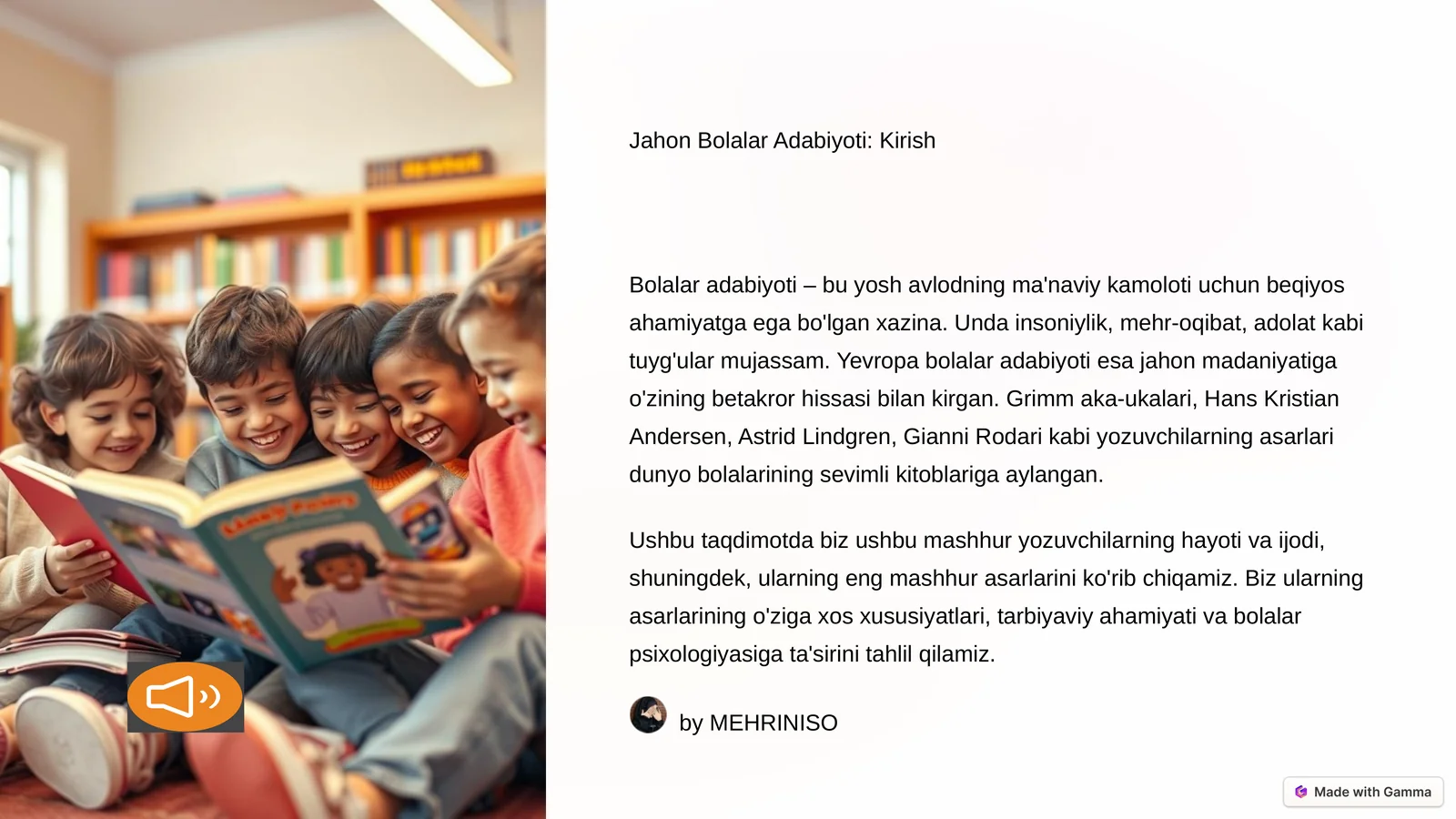 Jahon Bolalar Adabiyoti: Kirish

Bolalar adabiyoti – bu yosh avlodning ma'naviy kamoloti uchun beqiyos ahamiyatga ega bo'lgan xazina. Unda insoniylik, mehr-oqibat, adolat kabi tuyg'ular mujassam. Yevropa bolalar adabiyoti esa jahon madaniyatiga o'zining betakror hissasi bilan kirgan. Grimm aka-ukalari, Hans Kristian Andersen, Astrid Lindgren, Gianni Rodari kabi yozuvchilarning asarlari dunyo bolalarining sevimli kitoblariga aylangan.

Ushbu taqdimotda biz ushbu mashhur yozuvchilarning hayoti va ijodi, shuningdek, ularning eng mashhur asarlarini ko'rib chiqamiz. Biz ularning asarlarining o'ziga xos xususiyatlari, tarbiyaviy ahamiyati va bolalar psixologiyasiga ta'sirini tahlil qilamiz.

by MEHRINISO

Made with Gamma